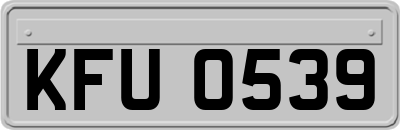 KFU 0539